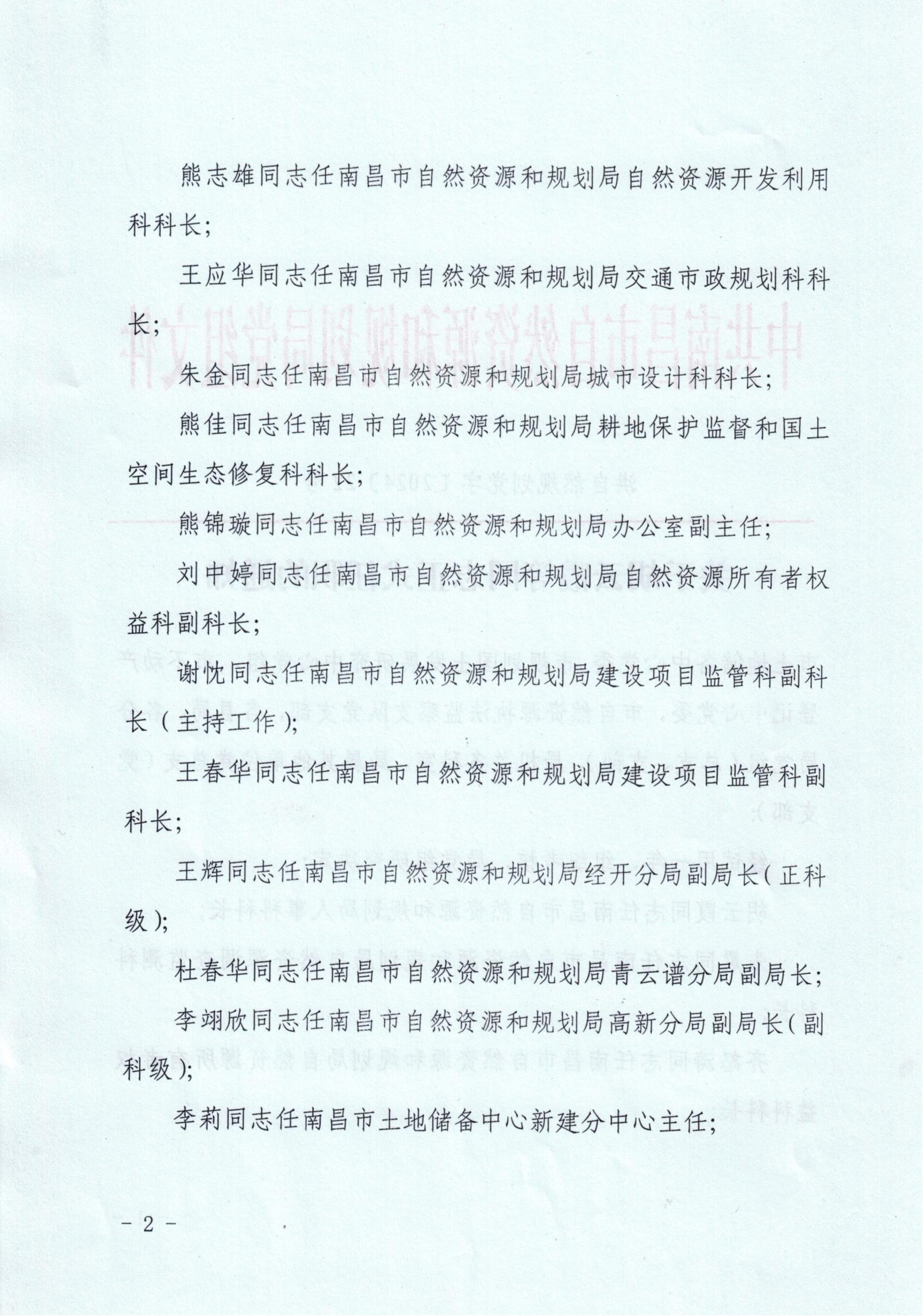 熊志雄同志任南昌市自然资源和规划局自然资源开发利用科科长；

王应华同志任南昌市自然资源和规划局交通市政规划科科长；

朱金同志任南昌市自然资源和规划局城市设计科科长；

熊佳同志任南昌市自然资源和规划局耕地保护监督和国土空间生态修复科科长；

熊锦璇同志任南昌市自然资源和规划局办公室副主任；

刘中婷同志任南昌市自然资源和规划局自然资源所有者权益科副科长；

谢忱同志任南昌市自然资源和规划局建设项目监管科副科长（主持工作）；

王春华同志任南昌市自然资源和规划局建设项目监管科副科长；

王辉同志任南昌市自然资源和规划局经开分局副局长（正科级）；

杜春华同志任南昌市自然资源和规划局青云谱分局副局长；

李翊欣同志任南昌市自然资源和规划局高新分局副局长（副科级）；

李莉同志任南昌市土地储备中心新建分中心主任；

- 2 -